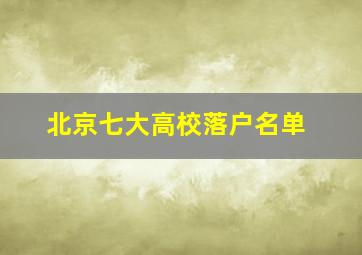 北京七大高校落户名单